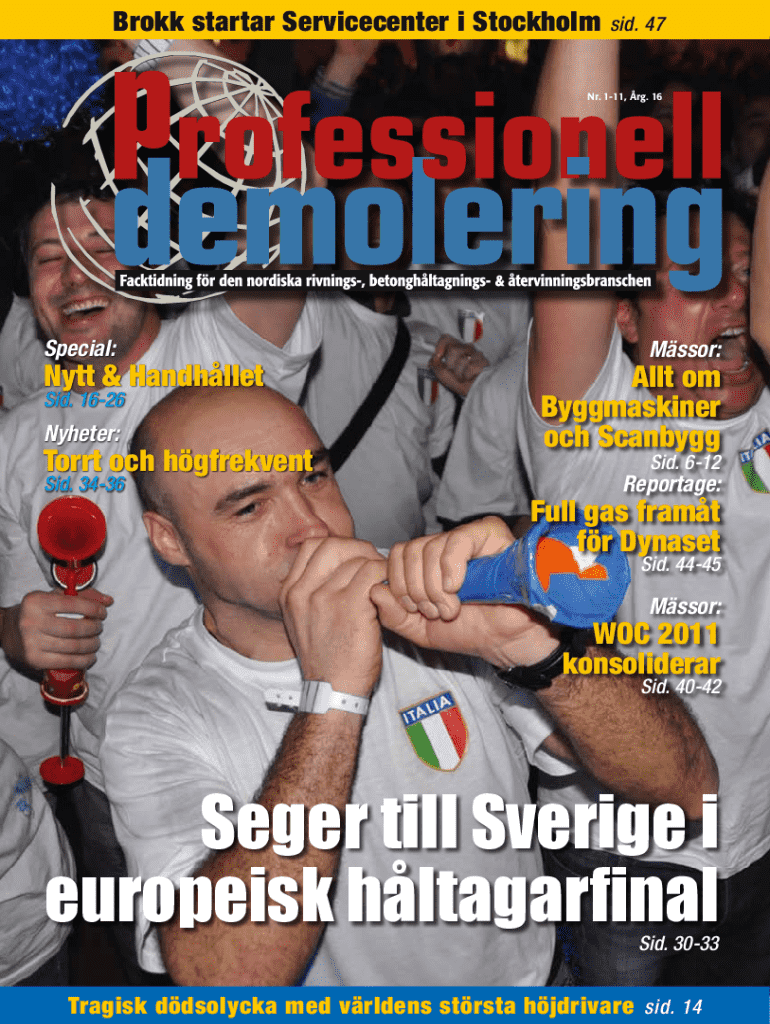 Brokk startar Servicecenter i Stockholm sid. 47

Nr. 1-11, Årg. 16

Professionell demolering

Facktidning för den nordiska rivnings-, betonghåltagnings- & återvinningsbranschen

Special:
Nytt & Handhållet
Sid. 16-26

Nyheter:
Torrt och högfrekvent
Sid. 34-36

Mässor:
Allt om Byggmaskiner och Scanbygg
Sid. 6-12

Reportage:
Full gas framåt för Dynaset
Sid. 44-45

Mässor:
WOC 2011 konsoliderar
Sid. 40-42

ITALIA

Seger till Sverige i europeisk håltagarfinal
Sid. 30-33

Tragisk dödsolycka med världens största höjdrivare sid. 14